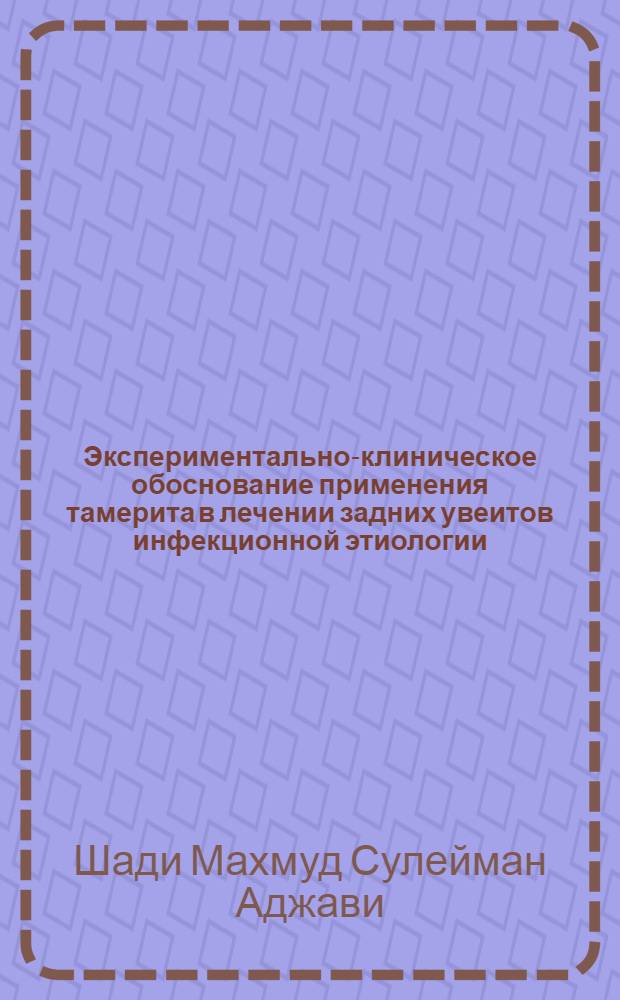 Экспериментально-клиническое обоснование применения тамерита в лечении задних увеитов инфекционной этиологии

Шади Махмуд Сулейман Аджави